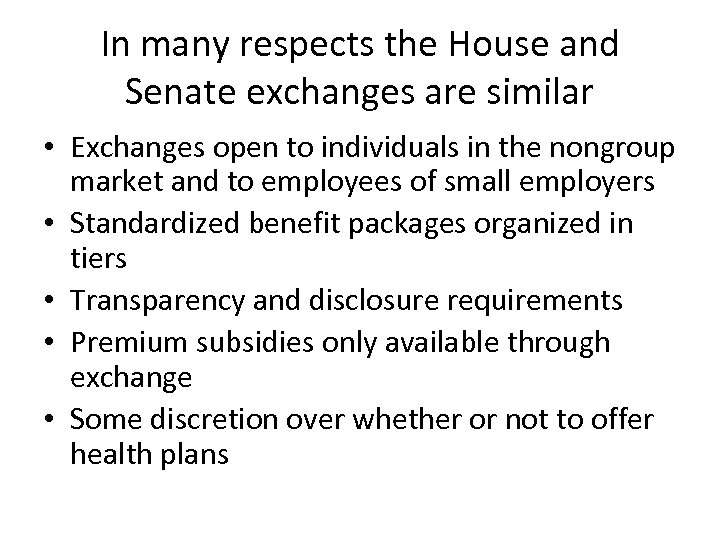 In many respects the House and Senate exchanges are similar

• Exchanges open to individuals in the nongroup market and to employees of small employers
• Standardized benefit packages organized in tiers
• Transparency and disclosure requirements
• Premium subsidies only available through exchange
• Some discretion over whether or not to offer health plans